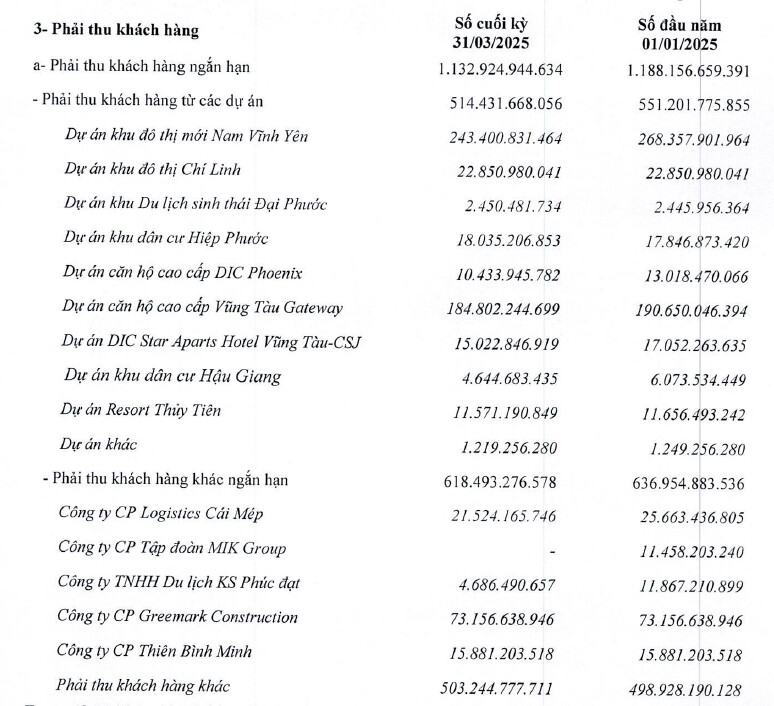 | 3- Phải thu khách hàng | Số cuối kỳ 31/03/2025 | Số đầu năm 01/01/2025 |
|---|---|---|
| a- Phải thu khách hàng ngắn hạn | 1.132.924.944.634 | 1.188.156.659.391 |
| - Phải thu khách hàng từ các dự án | 514.431.668.056 | 551.201.775.855 |
| Dự án khu đô thị mới Nam Vĩnh Yên | 243.400.831.464 | 268.357.901.964 |
| Dự án khu đô thị Chí Linh | 22.850.980.041 | 22.850.980.041 |
| Dự án khu Du lịch sinh thái Đại Phước | 2.450.481.734 | 2.445.956.364 |
| Dự án khu dân cư Hiệp Phước | 18.035.206.853 | 17.846.873.420 |
| Dự án căn hộ cao cấp DIC Phoenix | 10.433.945.782 | 13.018.470.066 |
| Dự án căn hộ cao cấp Vũng Tàu Gateway | 184.802.244.699 | 190.650.046.394 |
| Dự án DIC Star Aparts Hotel Vũng Tàu-CSJ | 15.022.846.919 | 17.052.263.635 |
| Dự án khu dân cư Hậu Giang | 4.644.683.435 | 6.073.534.449 |
| Dự án Resort Thủy Tiên | 11.571.190.849 | 11.656.493.242 |
| Dự án khác | 1.219.256.280 | 1.249.256.280 |
| - Phải thu khách hàng khác ngắn hạn | 618.493.276.578 | 636.954.883.536 |
| Công ty CP Logistics Cái Mép | 21.524.165.746 | 25.663.436.805 |
| Công ty CP Tập đoàn MIK Group | - | 11.458.203.240 |
| Công ty TNHH Du lịch KS Phúc đạt | 4.686.490.657 | 11.867.210.899 |
| Công ty CP Greemark Construction | 73.156.638.946 | 73.156.638.946 |
| Công ty CP Thiên Bình Minh | 15.881.203.518 | 15.881.203.518 |
| Phải thu khách hàng khác | 503.244.777.711 | 498.928.190.128 |